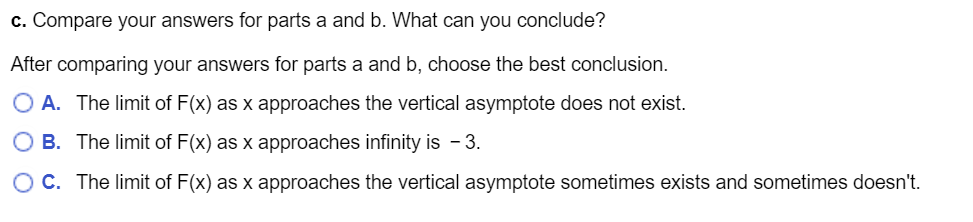 c. Compare your answers for parts a and b. What can you conclude?

After comparing your answers for parts a and b, choose the best conclusion.

A. The limit of F(x) as x approaches the vertical asymptote does not exist.

B. The limit of F(x) as x approaches infinity is $-3$.

C. The limit of F(x) as x approaches the vertical asymptote sometimes exists and sometimes doesn't.